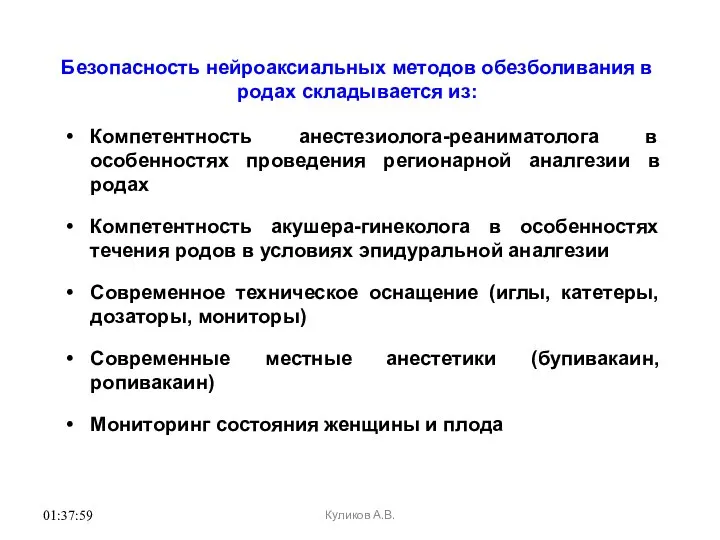 Безопасность нейроаксиальных методов обезболивания в родах складывается из:

• Компетентность анестезиолога-реаниматолога в особенностях проведения регионарной аналгезии в родах

• Компетентность акушера-гинеколога в особенностях течения родов в условиях эпидуральной аналгезии

• Современное техническое оснащение (иглы, катетеры, дозаторы, мониторы)

• Современные местные анестетики (бупивакаин, ропивакаин)

• Мониторинг состояния женщины и плода

01:37:59

Куликов А.В.